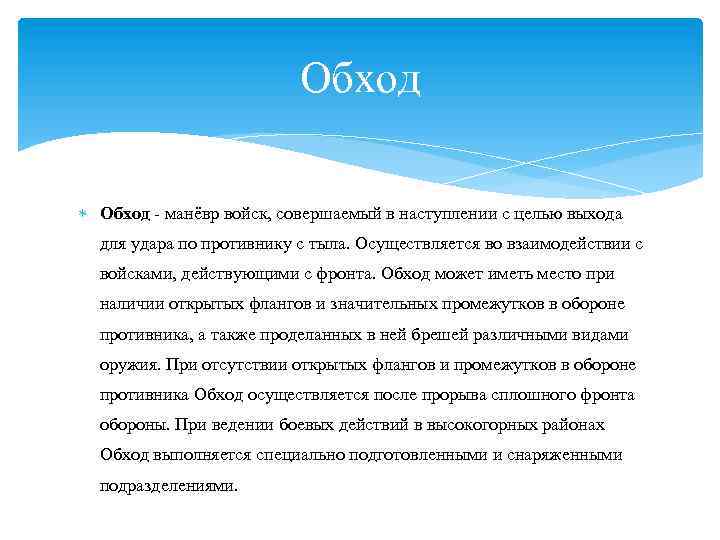 Обход

Обход - манёвр войск, совершаемый в наступлении с целью выхода для удара по противнику с тыла. Осуществляется во взаимодействии с войсками, действующими с фронта. Обход может иметь место при наличии открытых флангов и значительных промежутков в обороне противника, а также проделанных в ней брешей различными видами оружия. При отсутствии открытых флангов и промежутков в обороне противника Обход осуществляется после прорыва сплошного фронта обороны. При ведении боевых действий в высокогорных районах Обход выполняется специально подготовленными и снаряженными подразделениями.